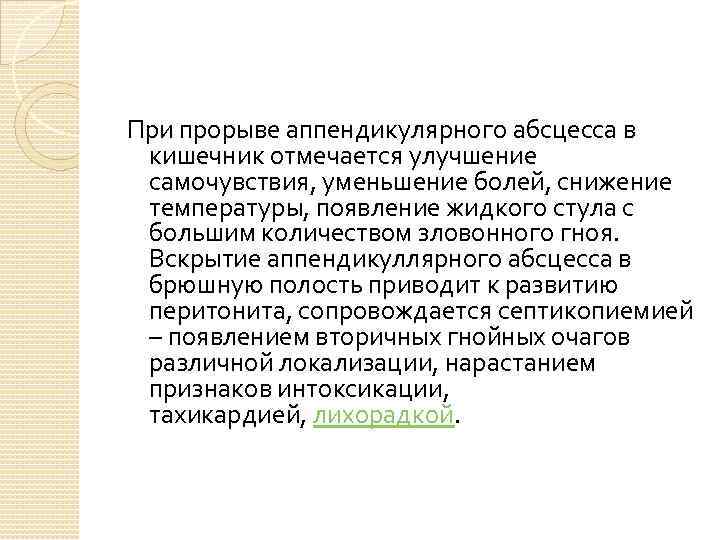 При прорыве аппендикулярного абсцесса в кишечник отмечается улучшение самочувствия, уменьшение болей, снижение температуры, появление жидкого стула с большим количеством зловонного гноя. Вскрытие аппендикуллярного абсцесса в брюшную полость приводит к развитию перитонита, сопровождается септикопиемией – появлением вторичных гнойных очагов различной локализации, нарастанием признаков интоксикации, тахикардией, лихорадкой.